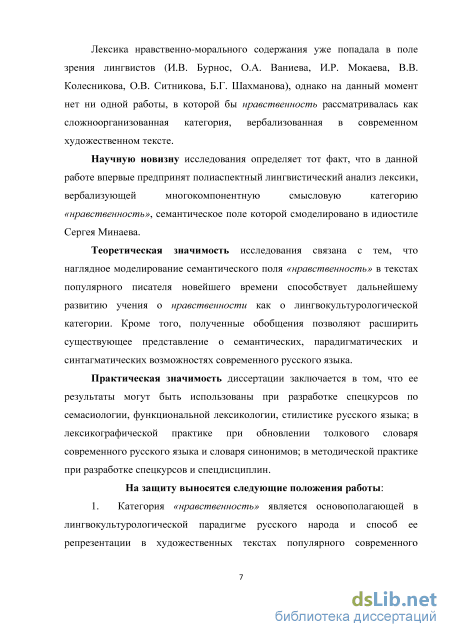 Лексика нравственно-морального содержания уже попадала в поле зрения лингвистов (И.В. Бурнос, О.А. Ваниева, И.Р. Мокаева, В.В. Колесникова, О.В. Ситникова, Б.Г. Шахманова), однако на данный момент нет ни одной работы, в которой бы нравственность рассматривалась как сложноорганизованная категория, вербализованная в современном художественном тексте.

Научную новизну исследования определяет тот факт, что в данной работе впервые предпринят полиаспектный лингвистический анализ лексики, вербализующей многокомпонентную смысловую категорию «нравственность», семантическое поле которой смоделировано в идиостиле Сергея Минаева.

Теоретическая значимость исследования связана с тем, что наглядное моделирование семантического поля «нравственность» в текстах популярного писателя новейшего времени способствует дальнейшему развитию учения о нравственности как о лингвокультурологической категории. Кроме того, полученные обобщения позволяют расширить существующее представление о семантических, парадигматических и синтагматических возможностях современного русского языка.

Практическая значимость диссертации заключается в том, что ее результаты могут быть использованы при разработке спецкурсов по семасиологии, функциональной лексикологии, стилистике русского языка; в лексикографической практике при обновлении толкового словаря современного русского языка и словаря синонимов; в методической практике при разработке спецкурсов и спецдисциплин.

На защиту выносятся следующие положения работы:

1. Категория «нравственность» является основополагающей в лингвокультурологической парадигме русского народа и способ ее репрезентации в художественных текстах популярного современного

7

dsLib.net
библиотека диссертаций